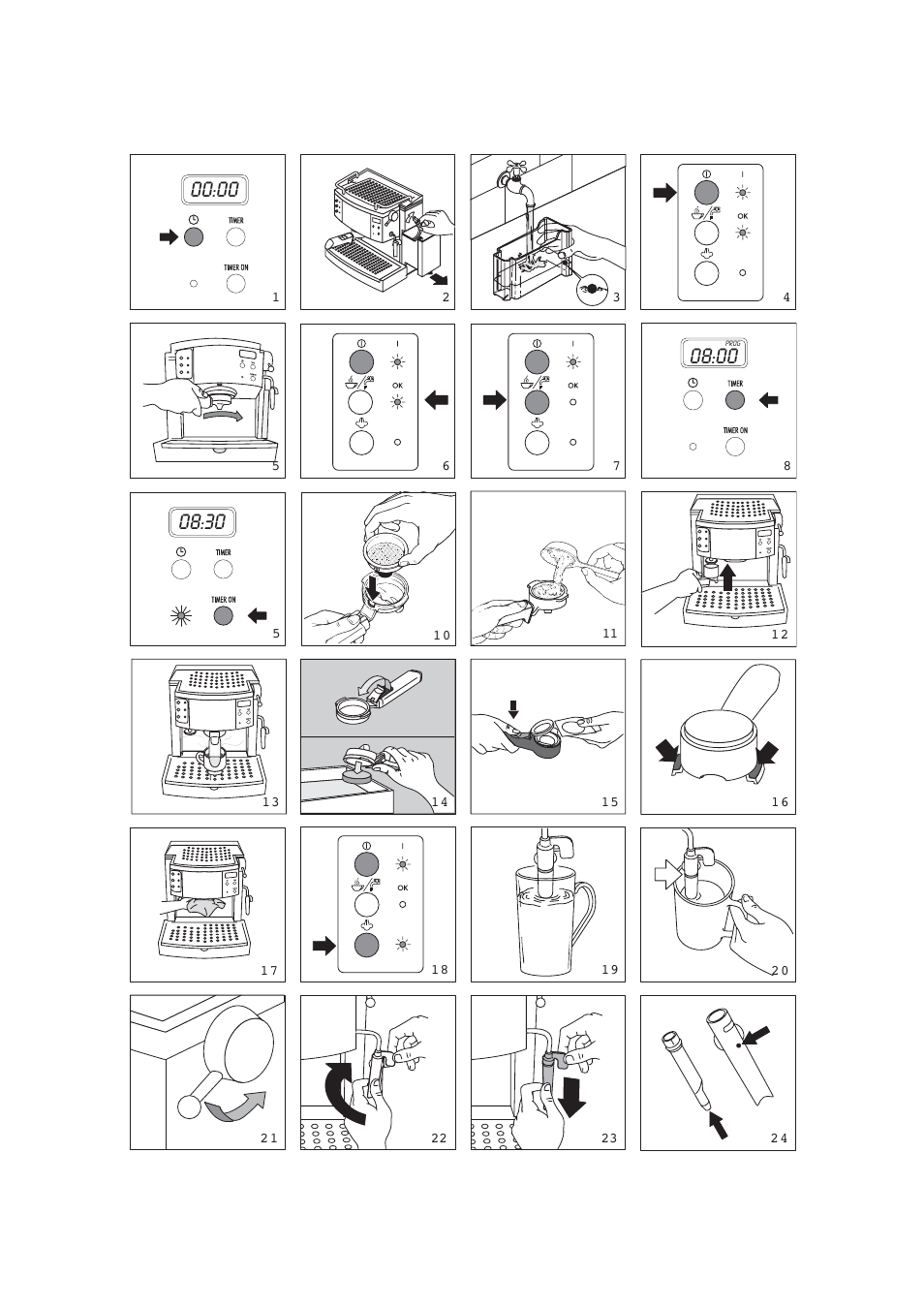 00:00
TIMER
TIMER ON
1

2

3

I
OK
4

5

I
OK
6

I
OK
7

PROG
08:00
TIMER
TIMER ON
8

08:30
TIMER
TIMER ON
5

10

11

12

13

14

15

16

17

I
OK
18

19

20

21

22

23

24